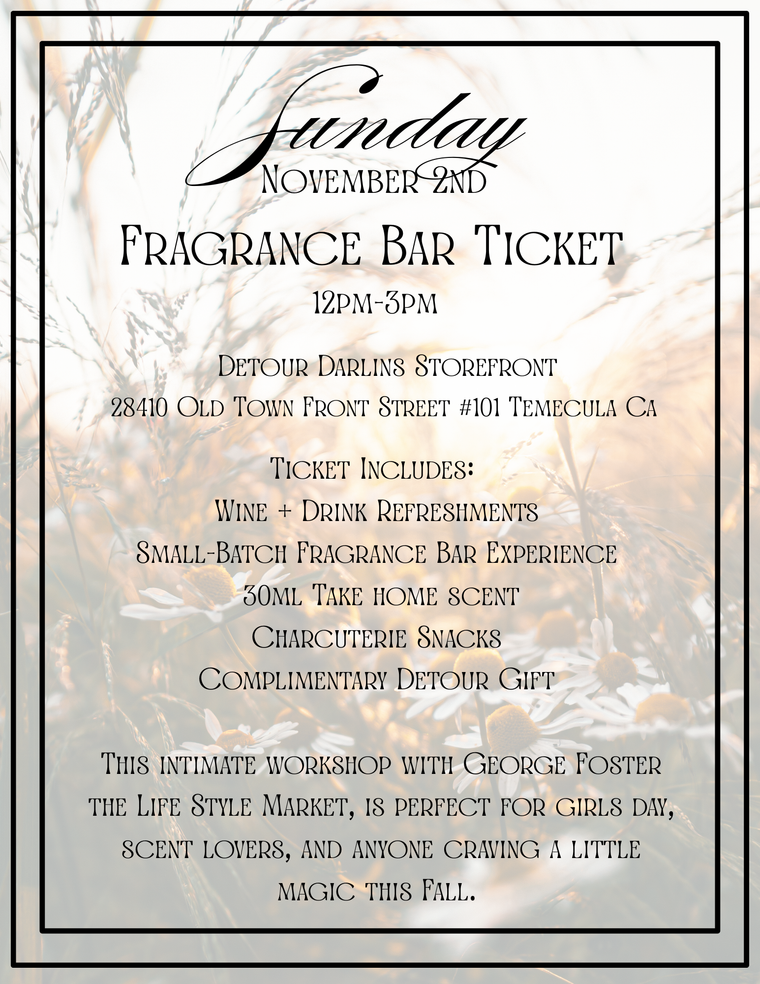 Sunday
November 2nd

Fragrance Bar Ticket

12pm-3pm

Detour Darlins Storefront
28410 Old Town Front Street #101 Temecula Ca

Ticket Includes:
Wine + Drink Refreshments
Small-Batch Fragrance Bar Experience
30ml Take home scent
Charcuterie Snacks
Complimentary Detour Gift

This intimate workshop with George Foster the Life Style Market, is perfect for girls day, scent lovers, and anyone craving a little magic this Fall.